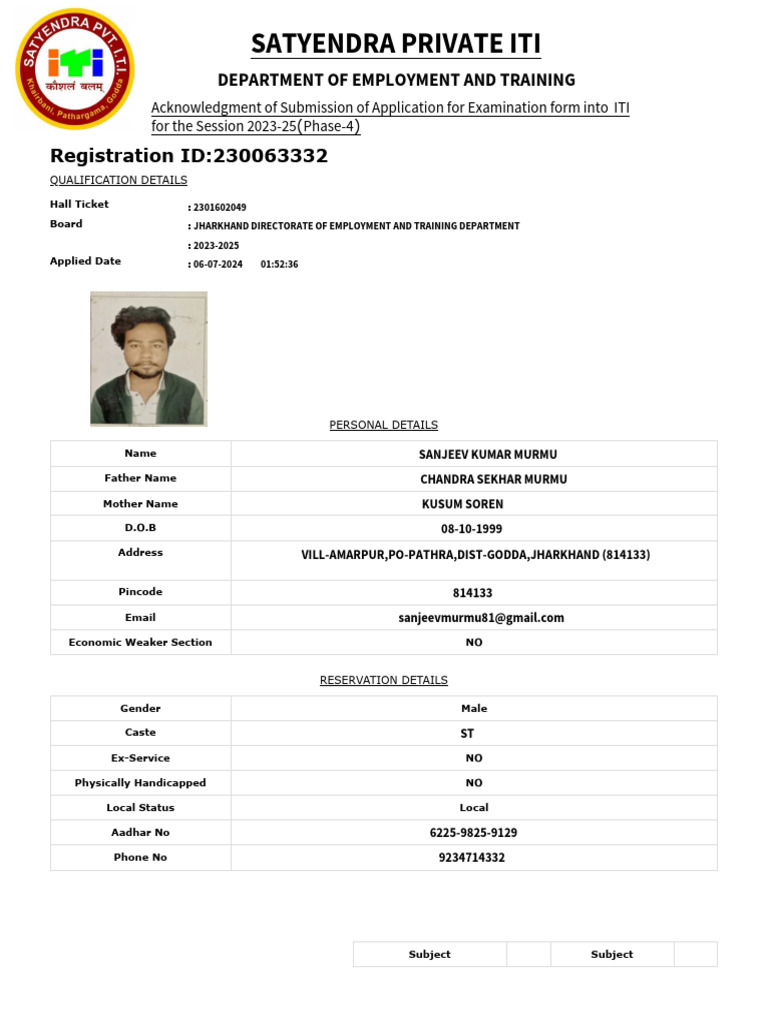 SATYENDRA PVT. I.T.I.
iti
कौशलं बलम्
Khairbani, Pathargama, Godda

SATYENDRA PRIVATE ITI

DEPARTMENT OF EMPLOYMENT AND TRAINING

Acknowledgment of Submission of Application for Examination form into ITI for the Session 2023-25(Phase-4)

Registration ID:230063332

QUALIFICATION DETAILS

Hall Ticket : 2301602049
Board : JHARKHAND DIRECTORATE OF EMPLOYMENT AND TRAINING DEPARTMENT
: 2023-2025
Applied Date : 06-07-2024 01:52:36

PERSONAL DETAILS

| Name | SANJEEV KUMAR MURMU |
|---|---|
| Father Name | CHANDRA SEKHAR MURMU |
| Mother Name | KUSUM SOREN |
| D.O.B | 08-10-1999 |
| Address | VILL-AMARPUR,PO-PATHRA,DIST-GODDA,JHARKHAND (814133) |
| Pincode | 814133 |
| Email | sanjeevmurmu81@gmail.com |
| Economic Weaker Section | NO |

RESERVATION DETAILS

| Gender | Male |
|---|---|
| Caste | ST |
| Ex-Service | NO |
| Physically Handicapped | NO |
| Local Status | Local |
| Aadhar No | 6225-9825-9129 |
| Phone No | 9234714332 |

| Subject | | Subject | |
|---|---|---|---|